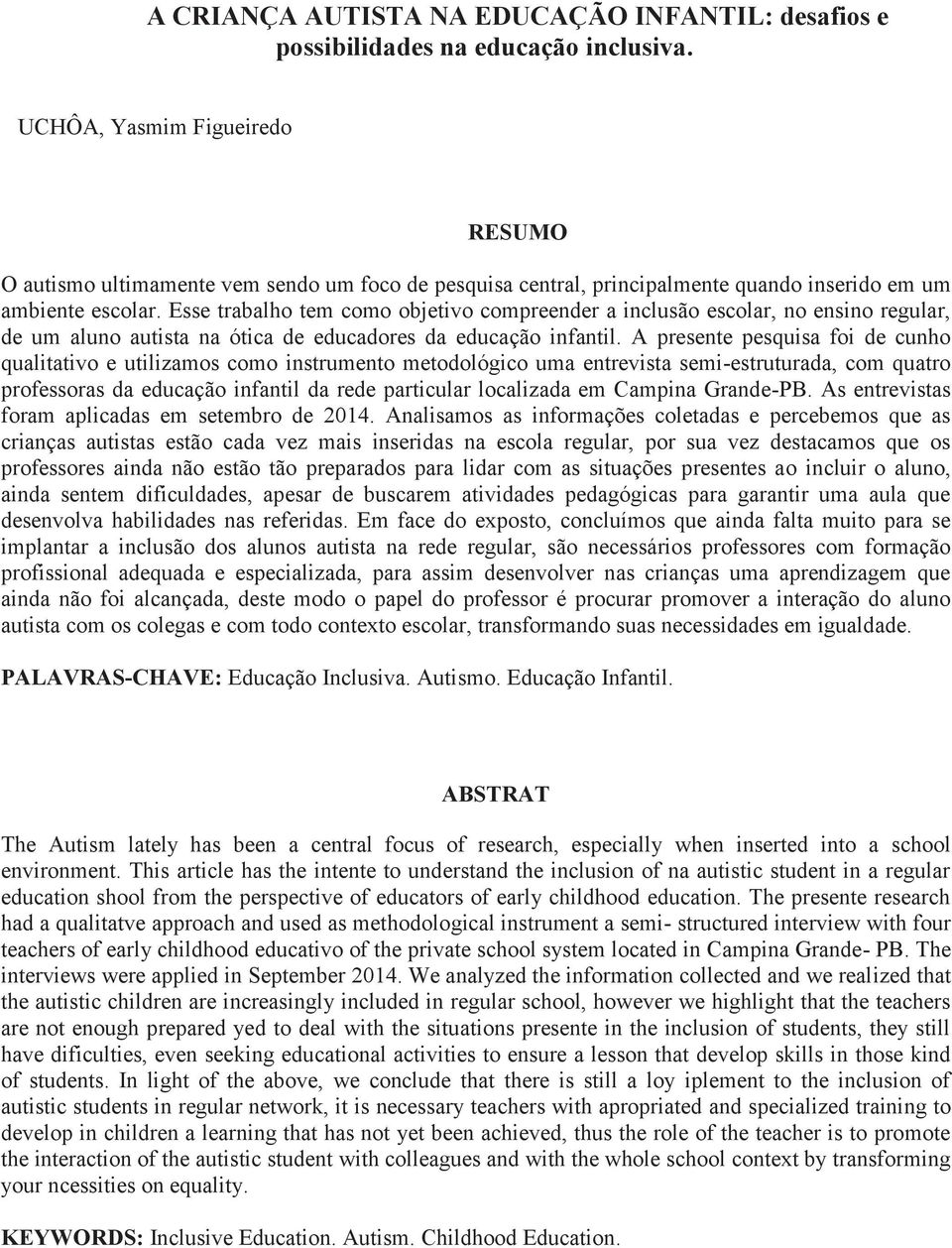 A CRIANÇA AUTISTA NA EDUCAÇÃO INFANTIL: desafios e possibilidades na educação inclusiva.

UCHÔA, Yasmim Figueiredo

RESUMO

O autismo ultimamente vem sendo um foco de pesquisa central, principalmente quando inserido em um ambiente escolar. Esse trabalho tem como objetivo compreender a inclusão escolar, no ensino regular, de um aluno autista na ótica de educadores da educação infantil. A presente pesquisa foi de cunho qualitativo e utilizamos como instrumento metodológico uma entrevista semi-estruturada, com quatro professoras da educação infantil da rede particular localizada em Campina Grande-PB. As entrevistas foram aplicadas em setembro de 2014. Analisamos as informações coletadas e percebemos que as crianças autistas estão cada vez mais inseridas na escola regular, por sua vez destacamos que os professores ainda não estão tão preparados para lidar com as situações presentes ao incluir o aluno, ainda sentem dificuldades, apesar de buscarem atividades pedagógicas para garantir uma aula que desenvolva habilidades nas referidas. Em face do exposto, concluímos que ainda falta muito para se implantar a inclusão dos alunos autista na rede regular, são necessários professores com formação profissional adequada e especializada, para assim desenvolver nas crianças uma aprendizagem que ainda não foi alcançada, deste modo o papel do professor é procurar promover a interação do aluno autista com os colegas e com todo contexto escolar, transformando suas necessidades em igualdade.

PALAVRAS-CHAVE: Educação Inclusiva. Autismo. Educação Infantil.

ABSTRAT

The Autism lately has been a central focus of research, especially when inserted into a school environment. This article has the intente to understand the inclusion of na autistic student in a regular education shool from the perspective of educators of early childhood education. The presente research had a qualitatve approach and used as methodological instrument a semi- structured interview with four teachers of early childhood educativo of the private school system located in Campina Grande- PB. The interviews were applied in September 2014. We analyzed the information collected and we realized that the autistic children are increasingly included in regular school, however we highlight that the teachers are not enough prepared yed to deal with the situations presente in the inclusion of students, they still have dificulties, even seeking educational activities to ensure a lesson that develop skills in those kind of students. In light of the above, we conclude that there is still a loy iplement to the inclusion of autistic students in regular network, it is necessary teachers with apropriated and specialized training to develop in children a learning that has not yet been achieved, thus the role of the teacher is to promote the interaction of the autistic student with colleagues and with the whole school context by transforming your ncessities on equality.

KEYWORDS: Inclusive Education. Autism. Childhood Education.